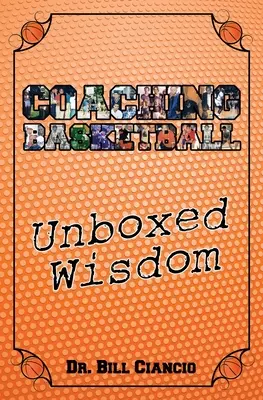 COACHING BASKETBALL

Unboxed Wisdom

DR. BILL CIANCIO